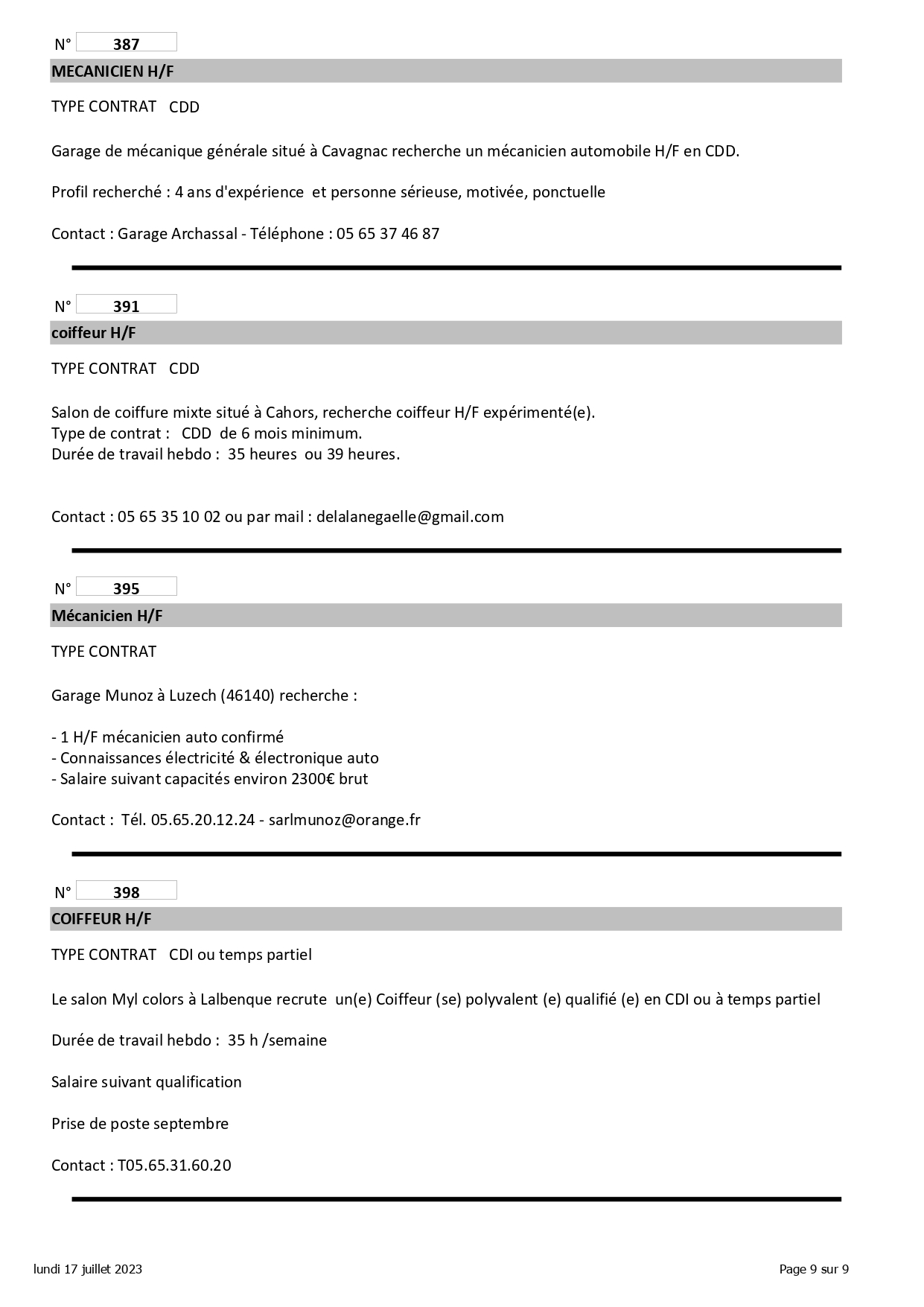 N° 387

MECANICIEN H/F

TYPE CONTRAT CDD

Garage de mécanique générale situé à Cavagnac recherche un mécanicien automobile H/F en CDD.

Profil recherché : 4 ans d'expérience et personne sérieuse, motivée, ponctuelle

Contact : Garage Archassal - Téléphone : 05 65 37 46 87

N° 391

coiffeur H/F

TYPE CONTRAT CDD

Salon de coiffure mixte situé à Cahors, recherche coiffeur H/F expérimenté(e).
Type de contrat : CDD de 6 mois minimum.
Durée de travail hebdo : 35 heures ou 39 heures.

Contact : 05 65 35 10 02 ou par mail : delalanegaelle@gmail.com

N° 395

Mécanicien H/F

TYPE CONTRAT

Garage Munoz à Luzech (46140) recherche :

- 1 H/F mécanicien auto confirmé
- Connaissances électricité & électronique auto
- Salaire suivant capacités environ 2300€ brut

Contact : Tél. 05.65.20.12.24 - sarlmunoz@orange.fr

N° 398

COIFFEUR H/F

TYPE CONTRAT CDI ou temps partiel

Le salon Myl colors à Lalbenque recrute un(e) Coiffeur (se) polyvalent (e) qualifié (e) en CDI ou à temps partiel

Durée de travail hebdo : 35 h /semaine

Salaire suivant qualification

Prise de poste septembre

Contact : T05.65.31.60.20

lundi 17 juillet 2023

Page 9 sur 9